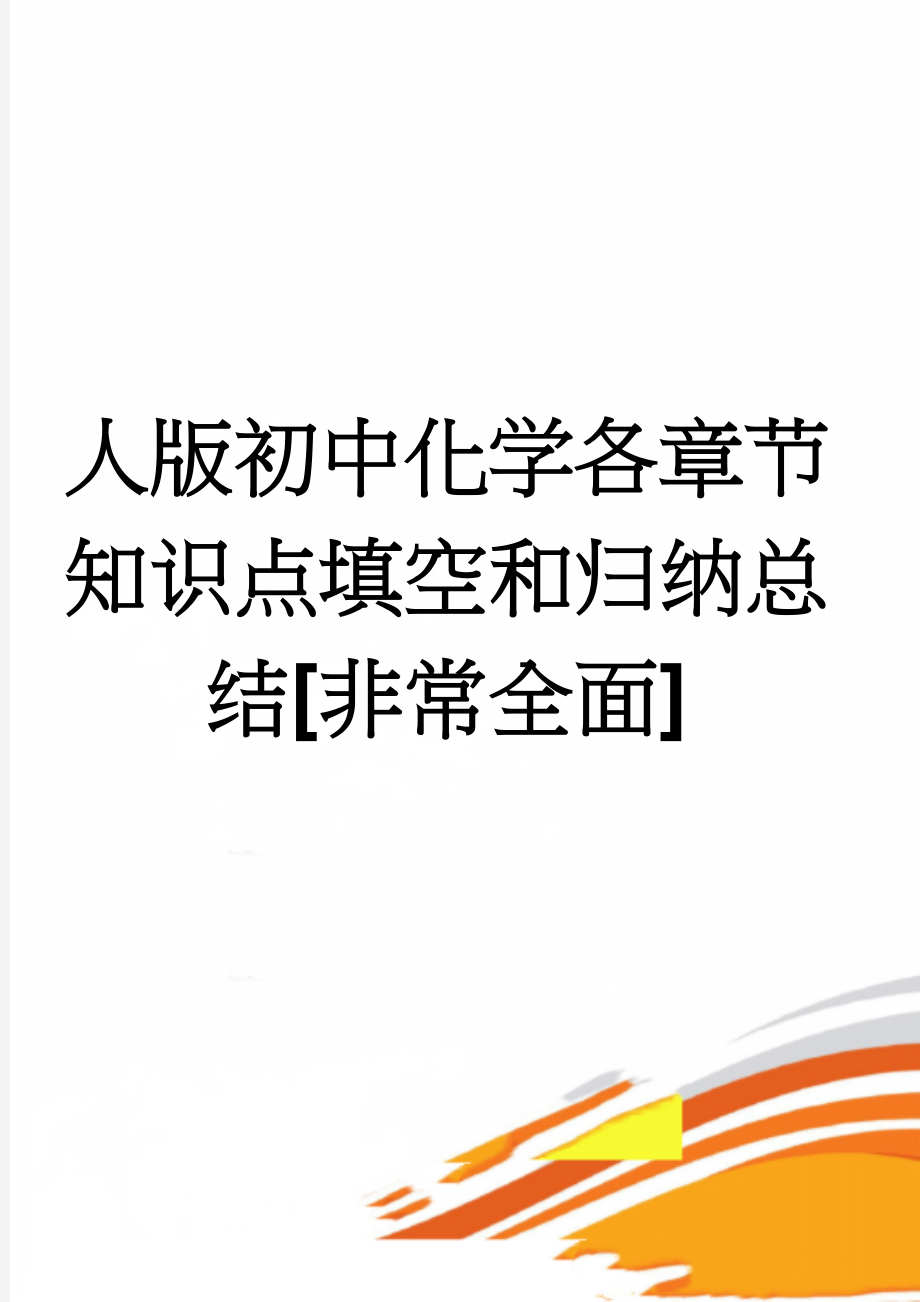 人版初中化学各章节知识点填空和归纳总结[非常全面]